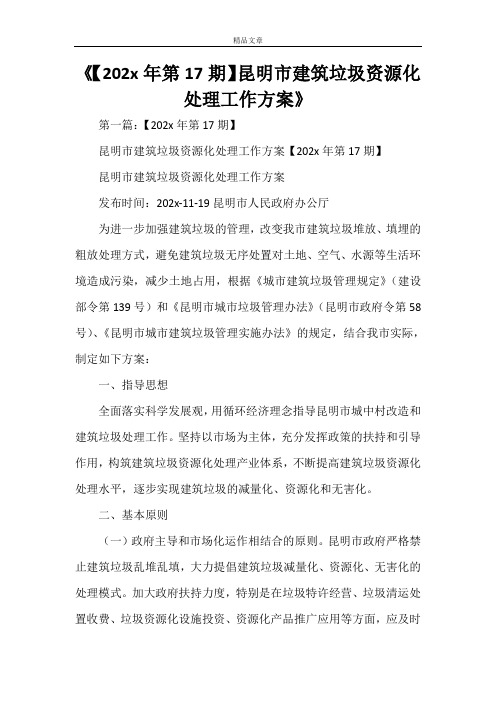 精品文章

《【202x 年第 17 期】昆明市建筑垃圾资源化处理工作方案》

第一篇：【202x 年第 17 期】

昆明市建筑垃圾资源化处理工作方案【202x 年第 17 期】

昆明市建筑垃圾资源化处理工作方案

发布时间：202x-11-19 昆明市人民政府办公厅

为进一步加强建筑垃圾的管理，改变我市建筑垃圾堆放、填埋的粗放处理方式，避免建筑垃圾无序处置对土地、空气、水源等生活环境造成污染，减少土地占用，根据《城市建筑垃圾管理规定》（建设部令第 139 号）和《昆明市城市垃圾管理办法》（昆明市政府令第 58 号）、《昆明市城市建筑垃圾管理实施办法》的规定，结合我市实际，制定如下方案：

一、指导思想

全面落实科学发展观，用循环经济理念指导昆明市城中村改造和建筑垃圾处理工作。坚持以市场为主体，充分发挥政策的扶持和引导作用，构筑建筑垃圾资源化处理产业体系，不断提高建筑垃圾资源化处理水平，逐步实现建筑垃圾的减量化、资源化和无害化。

二、基本原则

（一）政府主导和市场化运作相结合的原则。昆明市政府严格禁止建筑垃圾乱堆乱填，大力提倡建筑垃圾减量化、资源化、无害化的处理模式。加大政府扶持力度，特别是在垃圾特许经营、垃圾清运处置收费、垃圾资源化设施投资、资源化产品推广应用等方面，应及时